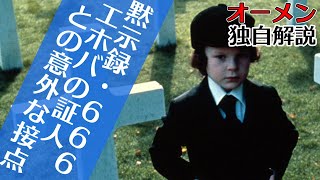 オーメン
独自解説

黙示録・666
エホバの証人
との意外な接点